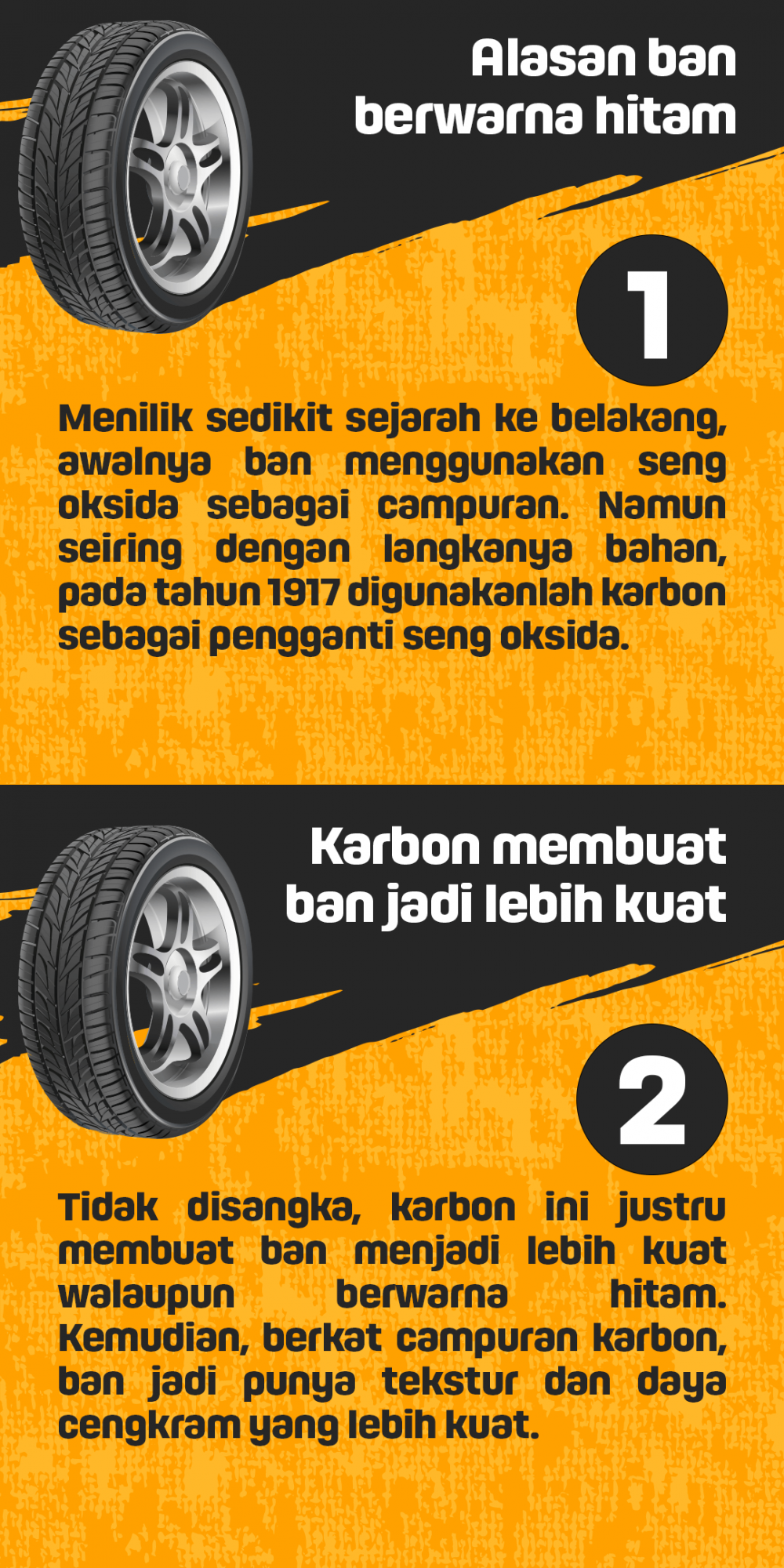 Alasan ban berwarna hitam

1

Menilik sedikit sejarah ke belakang, awalnya ban menggunakan seng oksida sebagai campuran. Namun seiring dengan langkanya bahan, pada tahun 1917 digunakanlah karbon sebagai pengganti seng oksida.

Karbon membuat ban jadi lebih kuat

2

Tidak disangka, karbon ini justru membuat ban menjadi lebih kuat walaupun berwarna hitam. Kemudian, berkat campuran karbon, ban jadi punya tekstur dan daya cengkram yang lebih kuat.